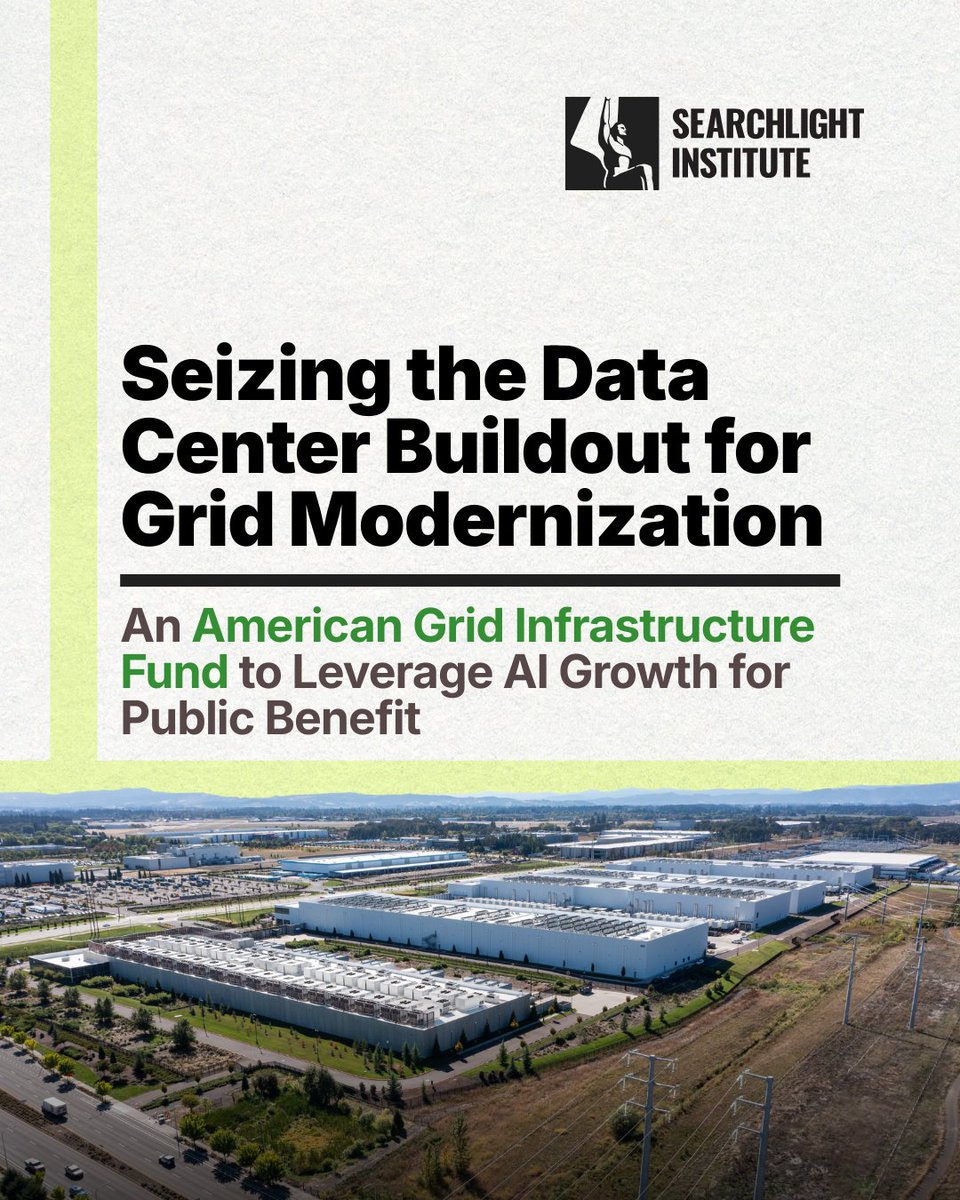 SEARCHLIGHT INSTITUTE

Seizing the Data Center Buildout for Grid Modernization

An American Grid Infrastructure Fund to Leverage AI Growth for Public Benefit